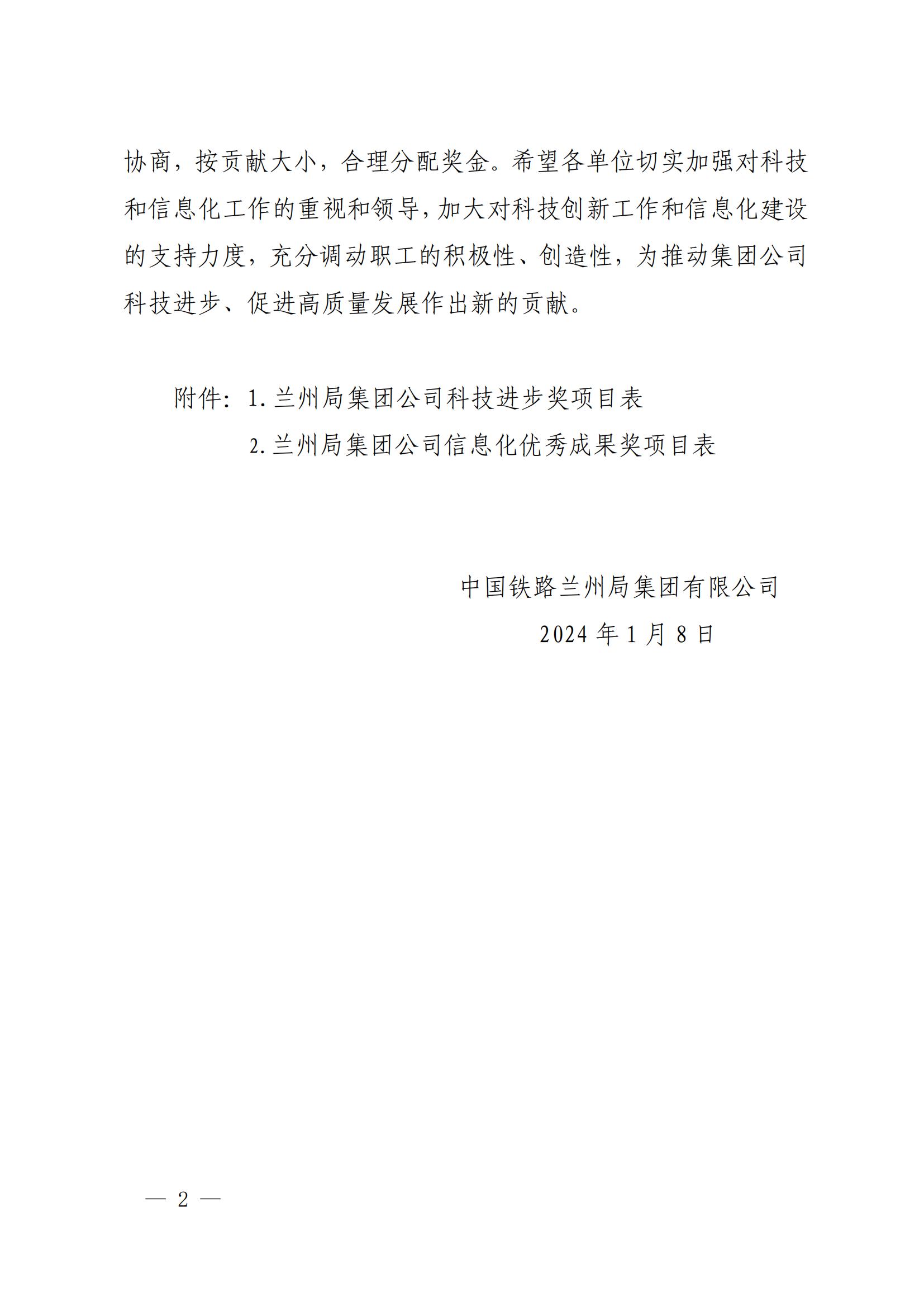 协商，按贡献大小，合理分配奖金。希望各单位切实加强对科技和信息化工作的重视和领导，加大对科技创新工作和信息化建设的支持力度，充分调动职工的积极性、创造性，为推动集团公司科技进步、促进高质量发展作出新的贡献。

附件：1.兰州局集团公司科技进步奖项目表
2.兰州局集团公司信息化优秀成果奖项目表

中国铁路兰州局集团有限公司
2024年1月8日

— 2 —